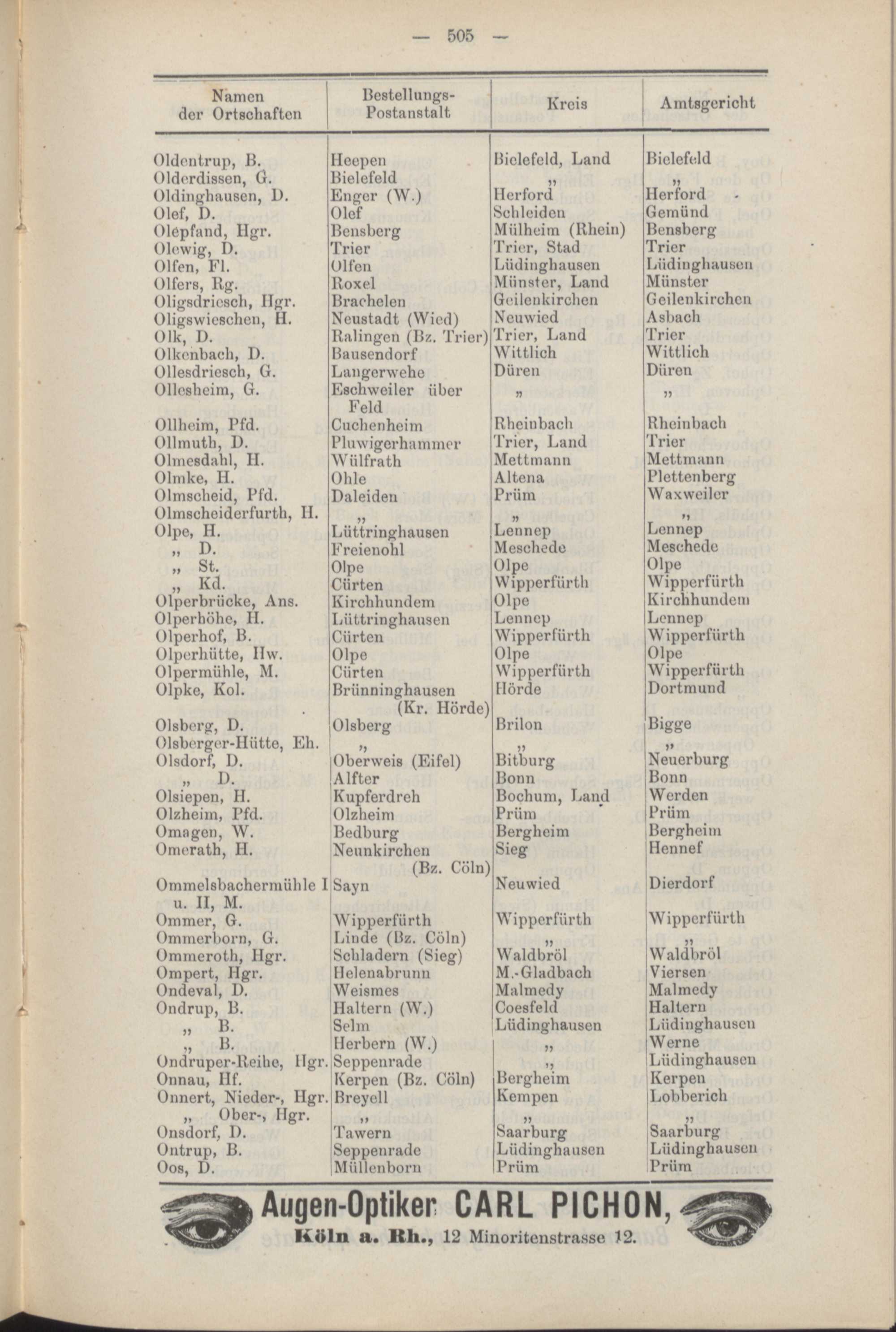 — 505 —

| Namen der Ortschaften | Bestellungs-Postanstalt | Kreis | Amtsgericht |
|---|---|---|---|
| Oldentrup, B. | Heepen | Bielefeld, Land | Bielefeld |
| Olderdissen, G. | Bielefeld | „ | „ |
| Oldinghausen, D. | Enger (W.) | Herford | Herford |
| Olef, D. | Olef | Schleiden | Gemünd |
| Olepfand, Hgr. | Bensberg | Mülheim (Rhein) | Bensberg |
| Olewig, D. | Trier | Trier, Stad | Trier |
| Olfen, Fl. | Olfen | Lüdinghausen | Lüdinghausen |
| Olfers, Rg. | Roxel | Münster, Land | Münster |
| Oligsdriesch, Hgr. | Brachelen | Geilenkirchen | Geilenkirchen |
| Oligswieschen, H. | Neustadt (Wied) | Neuwied | Asbach |
| Olk, D. | Ralingen (Bz. Trier) | Trier, Land | Trier |
| Olkenbach, D. | Bausendorf | Wittlich | Wittlich |
| Ollesdriesch, G. | Langerwehe | Düren | Düren |
| Ollesheim, G. | Eschweiler über Feld | „ | „ |
| Ollheim, Pfd. | Cuchenheim | Rheinbach | Rheinbach |
| Ollmuth, D. | Pluwigerhammer | Trier, Land | Trier |
| Olmesdahl, H. | Wülfrath | Mettmann | Mettmann |
| Olmke, H. | Ohle | Altena | Plettenberg |
| Olmscheid, Pfd. | Daleiden | Prüm | Waxweiler |
| Olmscheiderfurth, H. | „ | „ | „ |
| Olpe, H. | Lüttringhausen | Lennep | Lennep |
| „ D. | Freienohl | Meschede | Meschede |
| „ St. | Olpe | Olpe | Olpe |
| „ Kd. | Cürten | Wipperfürth | Wipperfürth |
| Olperbrücke, Ans. | Kirchhundem | Olpe | Kirchhundem |
| Olperhöhe, H. | Lüttringhausen | Lennep | Lennep |
| Olperhof, B. | Cürten | Wipperfürth | Wipperfürth |
| Olperhütte, Hw. | Olpe | Olpe | Olpe |
| Olpermühle, M. | Cürten | Wipperfürth | Wipperfürth |
| Olpke, Kol. | Brünninghausen (Kr. Hörde) | Hörde | Dortmund |
| Olsberg, D. | Olsberg | Brilon | Bigge |
| Olsberger-Hütte, Eh. | „ | „ | „ |
| Olsdorf, D. | Oberweis (Eifel) | Bitburg | Neuerburg |
| „ D. | Alfter | Bonn | Bonn |
| Olsiepen, H. | Kupferdreh | Bochum, Land | Werden |
| Olzheim, Pfd. | Olzheim | Prüm | Prüm |
| Omagen, W. | Bedburg | Bergheim | Bergheim |
| Omerath, H. | Neunkirchen (Bz. Cöln) | Sieg | Hennef |
| Ommelsbachermühle I u. II, M. | Sayn | Neuwied | Dierdorf |
| Ommer, G. | Wipperfürth | Wipperfürth | Wipperfürth |
| Ommerborn, G. | Linde (Bz. Cöln) | „ | „ |
| Ommeroth, Hgr. | Schladern (Sieg) | Waldbröl | Waldbröl |
| Ompert, Hgr. | Helenabrunn | M.-Gladbach | Viersen |
| Ondeval, D. | Weismes | Malmedy | Malmedy |
| Ondrup, B. | Haltern (W.) | Coesfeld | Haltern |
| „ B. | Selm | Lüdinghausen | Lüdinghausen |
| „ B. | Herbern (W.) | „ | Werne |
| Ondruper-Reihe, Hgr. | Seppenrade | „ | Lüdinghausen |
| Onnau, Hf. | Kerpen (Bz. Cöln) | Bergheim | Kerpen |
| Onnert, Nieder-, Hgr. | Breyell | Kempen | Lobberich |
| „ Ober-, Hgr. | „ | „ | „ |
| Onsdorf, D. | Tawern | Saarburg | Saarburg |
| Ontrup, B. | Seppenrade | Lüdinghausen | Lüdinghausen |
| Oos, D. | Müllenborn | Prüm | Prüm |

Augen-Optiker CARL PICHON,
Köln a. Rh., 12 Minoritenstrasse 12.